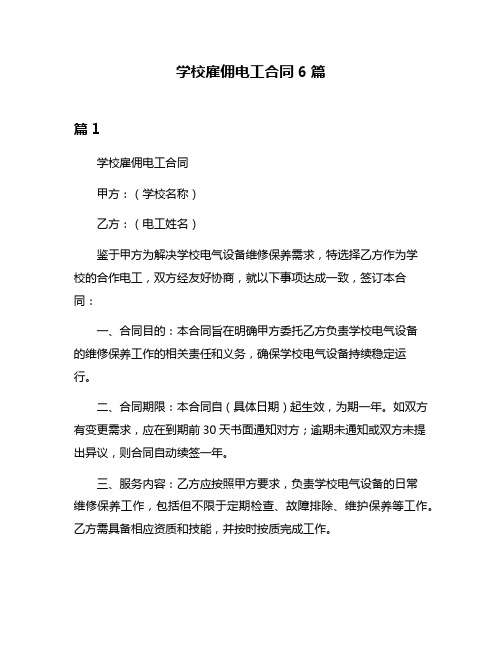 学校雇佣电工合同 6 篇

篇 1

学校雇佣电工合同

甲方：（学校名称）

乙方：（电工姓名）

鉴于甲方为解决学校电气设备维修保养需求，特选择乙方作为学校的合作电工，双方经友好协商，就以下事项达成一致，签订本合同：

一、合同目的：本合同旨在明确甲方委托乙方负责学校电气设备的维修保养工作的相关责任和义务，确保学校电气设备持续稳定运行。

二、合同期限：本合同自（具体日期）起生效，为期一年。如双方有变更需求，应在到期前 30 天书面通知对方；逾期未通知或双方未提出异议，则合同自动续签一年。

三、服务内容：乙方应按照甲方要求，负责学校电气设备的日常维修保养工作，包括但不限于定期检查、故障排除、维护保养等工作。乙方需具备相应资质和技能，并按时按质完成工作。